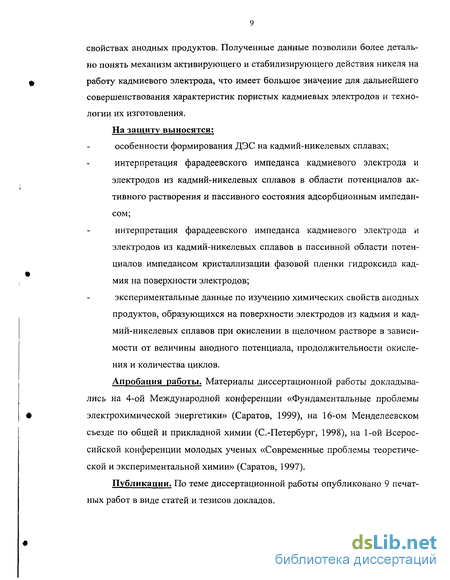 9

свойствах анодных продуктов. Полученные данные позволили более детально понять механизм активирующего и стабилизирующего действия никеля на работу кадмиевого электрода, что имеет большое значение для дальнейшего совершенствования характеристик пористых кадмиевых электродов и технологии их изготовления.

На защиту выносятся:

- особенности формирования ДЭС на кадмий-никелевых сплавах;
- интерпретация фарадеевского импеданса кадмиевого электрода и электродов из кадмий-никелевых сплавов в области потенциалов активного растворения и пассивного состояния адсорбционным импедансом;
- интерпретация фарадеевского импеданса кадмиевого электрода и электродов из кадмий-никелевых сплавов в пассивной области потенциалов импедансом кристаллизации фазовой пленки гидроксида кадмия на поверхности электродов;
- экспериментальные данные по изучению химических свойств анодных продуктов, образующихся на поверхности электродов из кадмия и кадмий-никелевых сплавов при окислении в щелочном растворе в зависимости от величины анодного потенциала, продолжительности окисления и количества циклов.

Апробация работы. Материалы диссертационной работы докладывались на 4-ой Международной конференции «Фундаментальные проблемы электрохимической энергетики» (Саратов, 1999), на 16-ом Менделеевском съезде по общей и прикладной химии (С.-Петербург, 1998), на 1-ой Всероссийской конференции молодых ученых «Современные проблемы теоретической и экспериментальной химии» (Саратов, 1997).

Публикации. По теме диссертационной работы опубликовано 9 печатных работ в виде статей и тезисов докладов.

dsLib.net
библиотека диссертаций